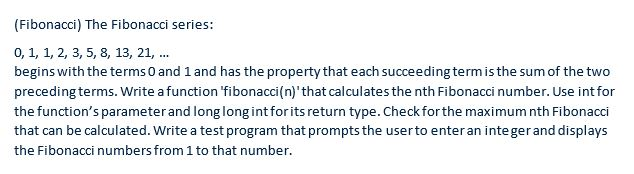 (Fibonacci) The Fibonacci series:

0, 1, 1, 2, 3, 5, 8, 13, 21, ...
begins with the terms 0 and 1 and has the property that each succeeding term is the sum of the two preceding terms. Write a function 'fibonacci(n)' that calculates the nth Fibonacci number. Use int for the function's parameter and long long int for its return type. Check for the maximum nth Fibonacci that can be calculated. Write a test program that prompts the user to enter an integer and displays the Fibonacci numbers from 1 to that number.